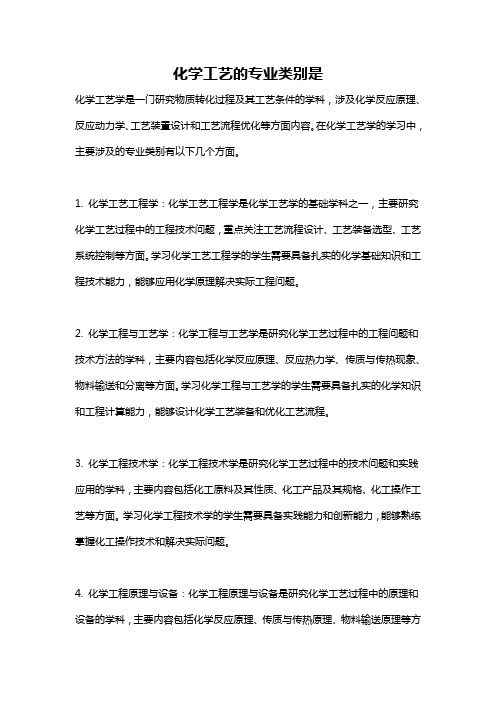 化学工艺的专业类别是

化学工艺学是一门研究物质转化过程及其工艺条件的学科，涉及化学反应原理、反应动力学、工艺装置设计和工艺流程优化等方面内容。在化学工艺学的学习中，主要涉及的专业类别有以下几个方面。

1. 化学工艺工程学：化学工艺工程学是化学工艺学的基础学科之一，主要研究化学工艺过程中的工程技术问题，重点关注工艺流程设计、工艺装备选型、工艺系统控制等方面。学习化学工艺工程学的学生需要具备扎实的化学基础知识和工程技术能力，能够应用化学原理解决实际工程问题。

2. 化学工程与工艺学：化学工程与工艺学是研究化学工艺过程中的工程问题和技术方法的学科，主要内容包括化学反应原理、反应热力学、传质与传热现象、物料输送和分离等方面。学习化学工程与工艺学的学生需要具备扎实的化学知识和工程计算能力，能够设计化学工艺装备和优化工艺流程。

3. 化学工程技术学：化学工程技术学是研究化学工艺过程中的技术问题和实践应用的学科，主要内容包括化工原料及其性质、化工产品及其规格、化工操作工艺等方面。学习化学工程技术学的学生需要具备实践能力和创新能力，能够熟练掌握化工操作技术和解决实际问题。

4. 化学工程原理与设备：化学工程原理与设备是研究化学工艺过程中的原理和设备的学科，主要内容包括化学反应原理、传质与传热原理、物料输送原理等方